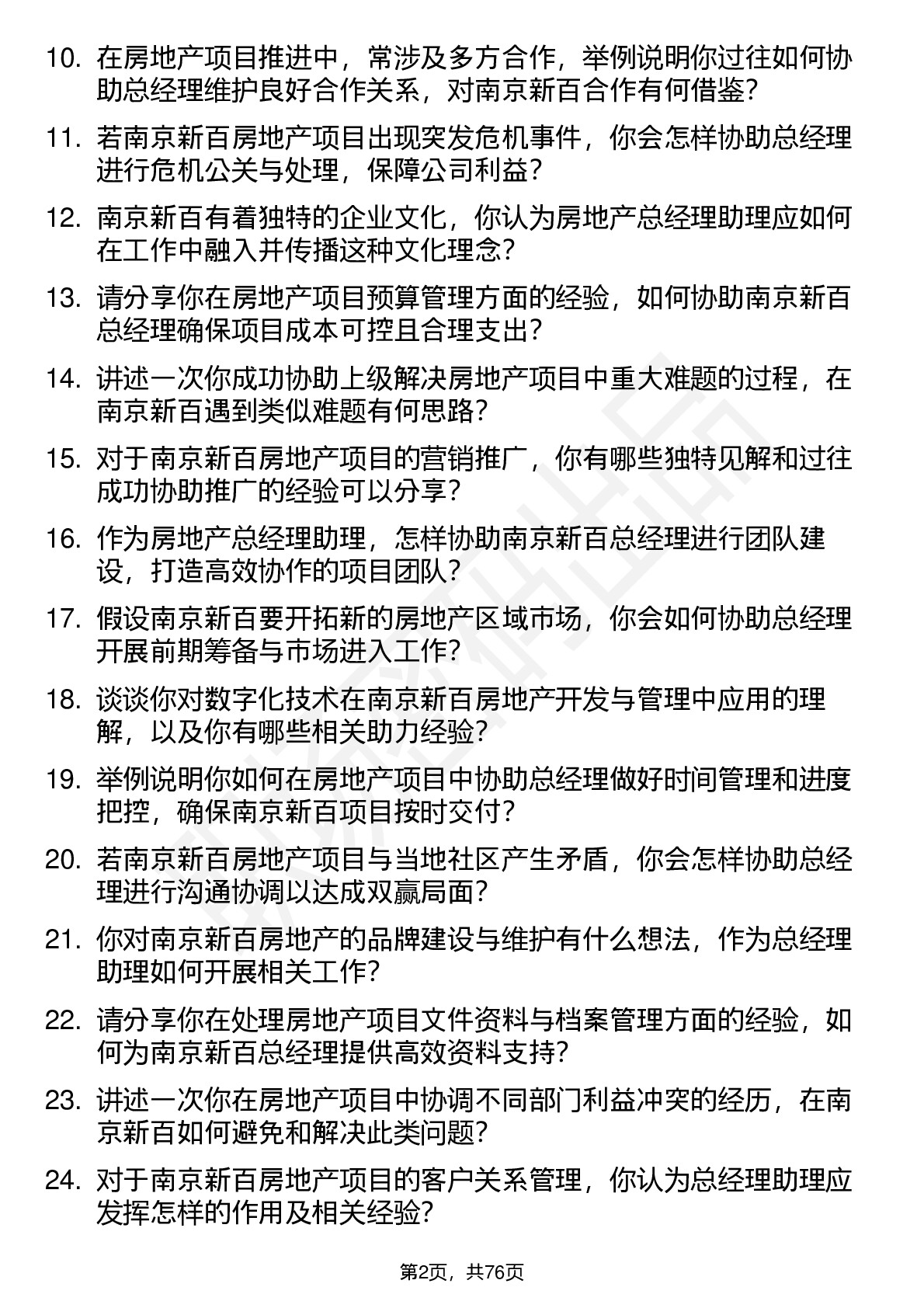 10. 在房地产项目推进中，常涉及多方合作，举例说明你过往如何协助总经理维护良好合作关系，对南京新百合作有何借鉴？

11. 若南京新百房地产项目出现突发危机事件，你会怎样协助总经理进行危机公关与处理，保障公司利益？

12. 南京新百有着独特的企业文化，你认为房地产总经理助理应如何在工作中融入并传播这种文化理念？

13. 请分享你在房地产项目预算管理方面的经验，如何协助南京新百总经理确保项目成本可控且合理支出？

14. 讲述一次你成功协助上级解决房地产项目中重大难题的过程，在南京新百遇到类似难题有何思路？

15. 对于南京新百房地产项目的营销推广，你有哪些独特见解和过往成功协助推广的经验可以分享？

16. 作为房地产总经理助理，怎样协助南京新百总经理进行团队建设，打造高效协作的项目团队？

17. 假设南京新百要开拓新的房地产区域市场，你会如何协助总经理开展前期筹备与市场进入工作？

18. 谈谈你对数字化技术在南京新百房地产开发与管理中应用的理解，以及你有哪些相关助力经验？

19. 举例说明你如何在房地产项目中协助总经理做好时间管理和进度把控，确保南京新百项目按时交付？

20. 若南京新百房地产项目与当地社区产生矛盾，你会怎样协助总经理进行沟通协调以达成双赢局面？

21. 你对南京新百房地产的品牌建设与维护有什么想法，作为总经理助理如何开展相关工作？

22. 请分享你在处理房地产项目文件资料与档案管理方面的经验，如何为南京新百总经理提供高效资料支持？

23. 讲述一次你在房地产项目中协调不同部门利益冲突的经历，在南京新百如何避免和解决此类问题？

24. 对于南京新百房地产项目的客户关系管理，你认为总经理助理应发挥怎样的作用及相关经验？

第2页，共76页